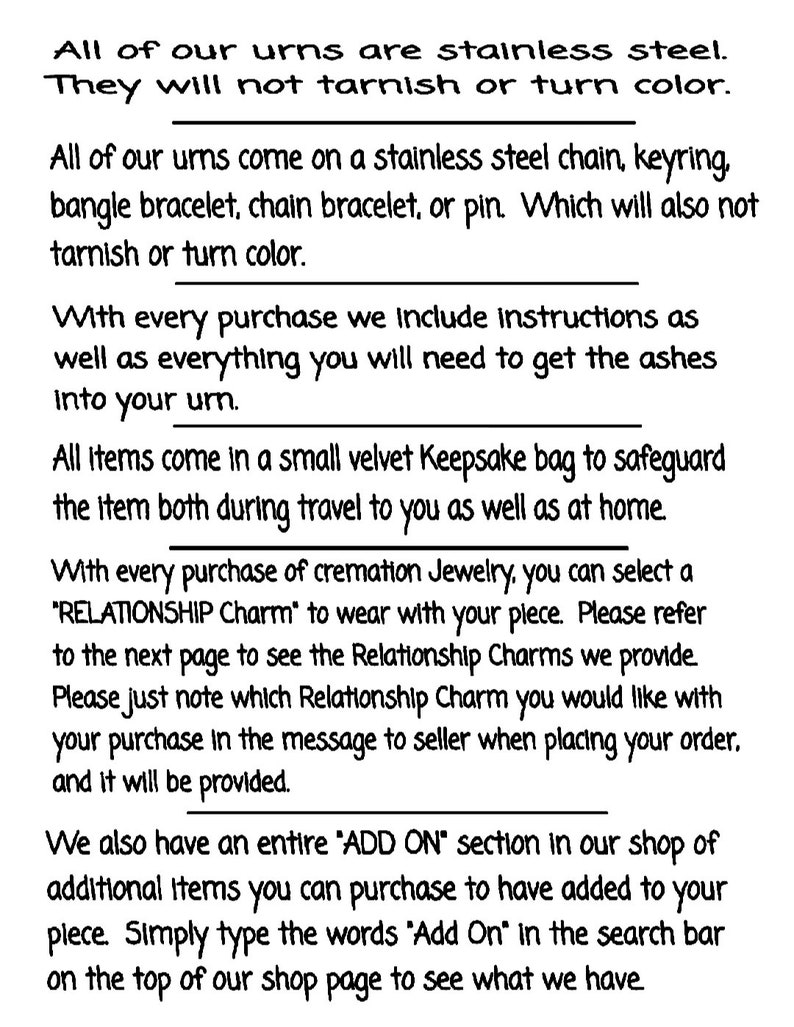 All of our urns are stainless steel. They will not tarnish or turn color.

All of our urns come on a stainless steel chain, keyring, bangle bracelet, chain bracelet, or pin. Which will also not tarnish or turn color.

With every purchase we include instructions as well as everything you will need to get the ashes into your urn.

All items come in a small velvet Keepsake bag to safeguard the item both during travel to you as well as at home.

With every purchase of cremation Jewelry, you can select a "RELATIONSHIP Charm" to wear with your piece. Please refer to the next page to see the Relationship Charms we provide. Please just note which Relationship Charm you would like with your purchase in the message to seller when placing your order, and it will be provided.

We also have an entire "ADD ON" section in our shop of additional items you can purchase to have added to your piece. Simply type the words "Add On" in the search bar on the top of our shop page to see what we have.